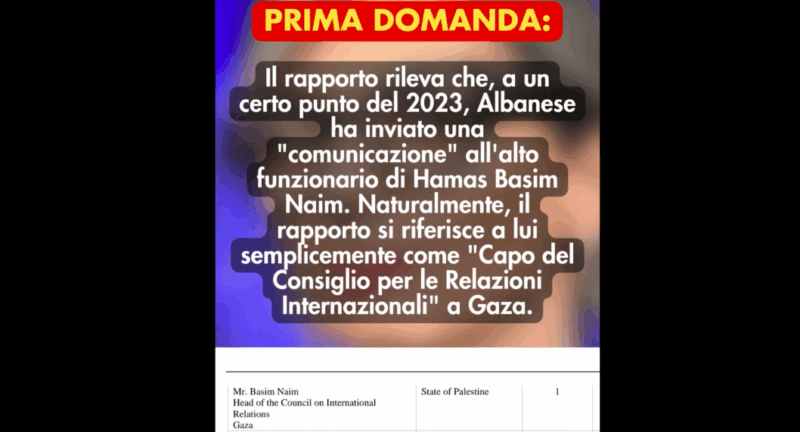 PRIMA DOMANDA:

Il rapporto rileva che, a un certo punto del 2023, Albanese ha inviato una "comunicazione" all'alto funzionario di Hamas Basim Naim. Naturalmente, il rapporto si riferisce a lui semplicemente come "Capo del Consiglio per le Relazioni Internazionali" a Gaza.

| Mr. Basim Naim
Head of the Council on International Relations
Gaza | State of Palestine | 1 |
|---|---|---|